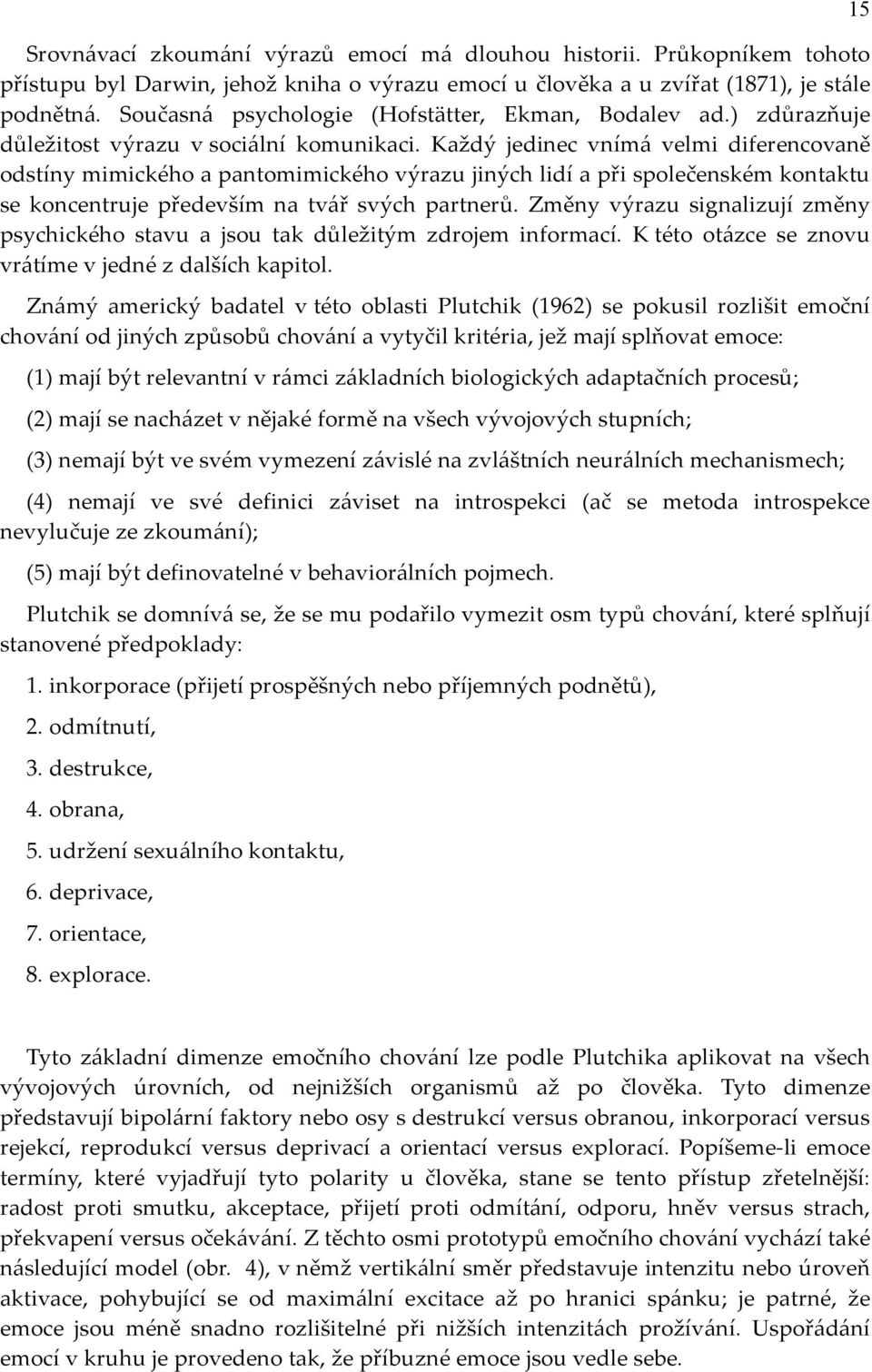 15

Srovnávací zkoumání výrazů emocí má dlouhou historii. Průkopníkem tohoto přístupu byl Darwin, jehož kniha o výrazu emocí u člověka a u zvířat (1871), je stále podnětná. Současná psychologie (Hofstätter, Ekman, Bodalev ad.) zdůrazňuje důležitost výrazu v sociální komunikaci. Každý jedinec vnímá velmi diferencovaně odstíny mimického a pantomimického výrazu jiných lidí a při společenském kontaktu se koncentruje především na tvář svých partnerů. Změny výrazu signalizují změny psychického stavu a jsou tak důležitým zdrojem informací. K této otázce se znovu vrátíme v jedné z dalších kapitol.

Známý americký badatel v této oblasti Plutchik (1962) se pokusil rozlišit emoční chování od jiných způsobů chování a vytyčil kritéria, jež mají splňovat emoce:

(1) mají být relevantní v rámci základních biologických adaptačních procesů;

(2) mají se nacházet v nějaké formě na všech vývojových stupních;

(3) nemají být ve svém vymezení závislé na zvláštních neurálních mechanismech;

(4) nemají ve své definici záviset na introspekci (ač se metoda introspekce nevylučuje ze zkoumání);

(5) mají být definovatelné v behaviorálních pojmech.

Plutchik se domnívá se, že se mu podařilo vymezit osm typů chování, které splňují stanovené předpoklady:

1. inkorporace (přijetí prospěšných nebo příjemných podnětů),

2. odmítnutí,

3. destrukce,

4. obrana,

5. udržení sexuálního kontaktu,

6. deprivace,

7. orientace,

8. explorace.

Tyto základní dimenze emočního chování lze podle Plutchika aplikovat na všech vývojových úrovních, od nejnižších organismů až po člověka. Tyto dimenze představují bipolární faktory nebo osy s destrukcí versus obranou, inkorporací versus rejekcí, reprodukcí versus deprivací a orientací versus explorací. Popíšeme-li emoce termíny, které vyjadřují tyto polarity u člověka, stane se tento přístup zřetelnější: radost proti smutku, akceptace, přijetí proti odmítání, odporu, hněv versus strach, překvapení versus očekávání. Z těchto osmi prototypů emočního chování vychází také následující model (obr. 4), v němž vertikální směr představuje intenzitu nebo úroveň aktivace, pohybující se od maximální excitace až po hranici spánku; je patrné, že emoce jsou méně snadno rozlišitelné při nižších intenzitách prožívání. Uspořádání emocí v kruhu je provedeno tak, že příbuzné emoce jsou vedle sebe.